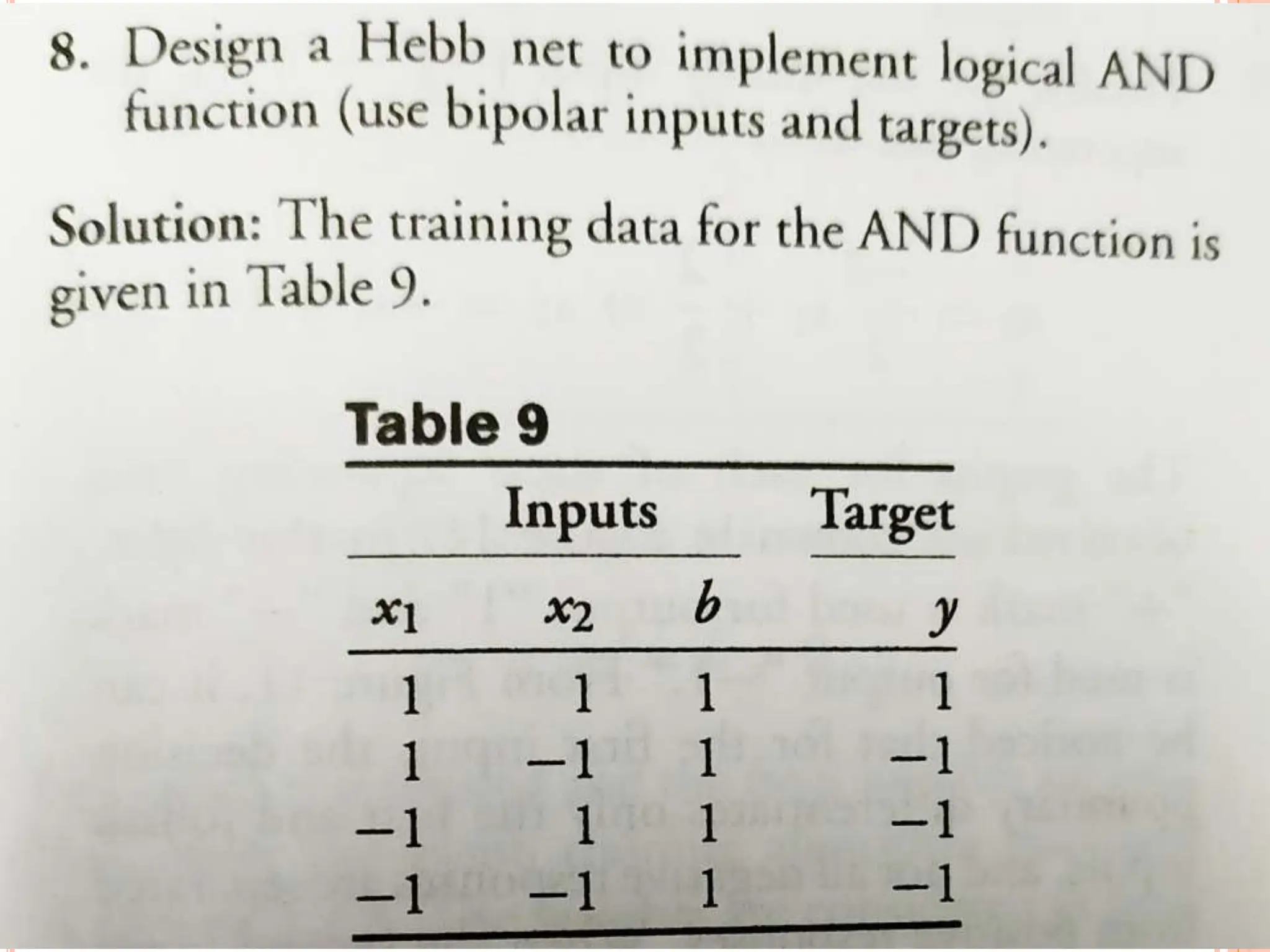 8. Design a Hebb net to implement logical AND function (use bipolar inputs and targets).

Solution: The training data for the AND function is given in Table 9.

Table 9

| Inputs | | | Target |
|---|---|---|---|
| $x_1$ | $x_2$ | $b$ | $y$ |
| 1 | 1 | 1 | 1 |
| 1 | −1 | 1 | −1 |
| −1 | 1 | 1 | −1 |
| −1 | −1 | 1 | −1 |